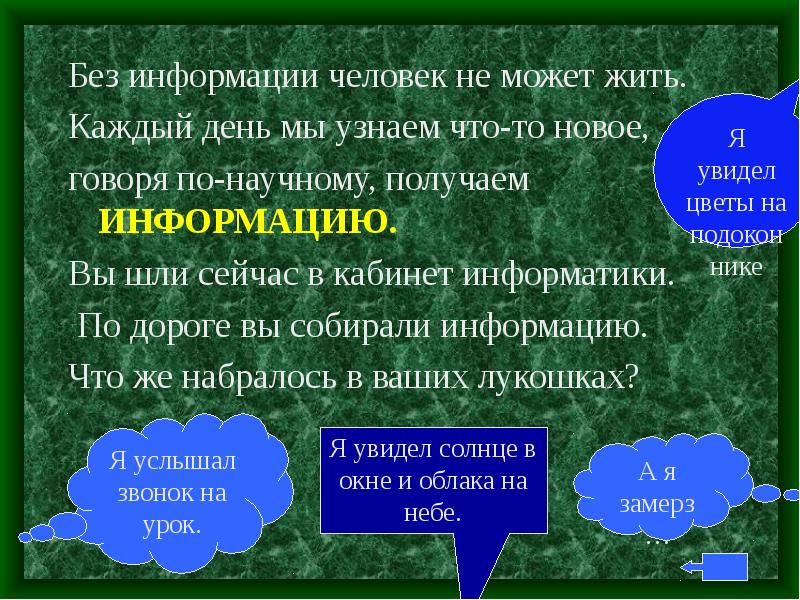 Без информации человек не может жить. Каждый день мы узнаем что-то новое, говоря по-научному, получаем ИНФОРМАЦИЮ.

Вы шли сейчас в кабинет информатики.

По дороге вы собирали информацию.

Что же набралось в ваших лукошках?

Я увидел цветы на подоконнике

Я услышал звонок на урок.

Я увидел солнце в окне и облака на небе.

А я замерз …